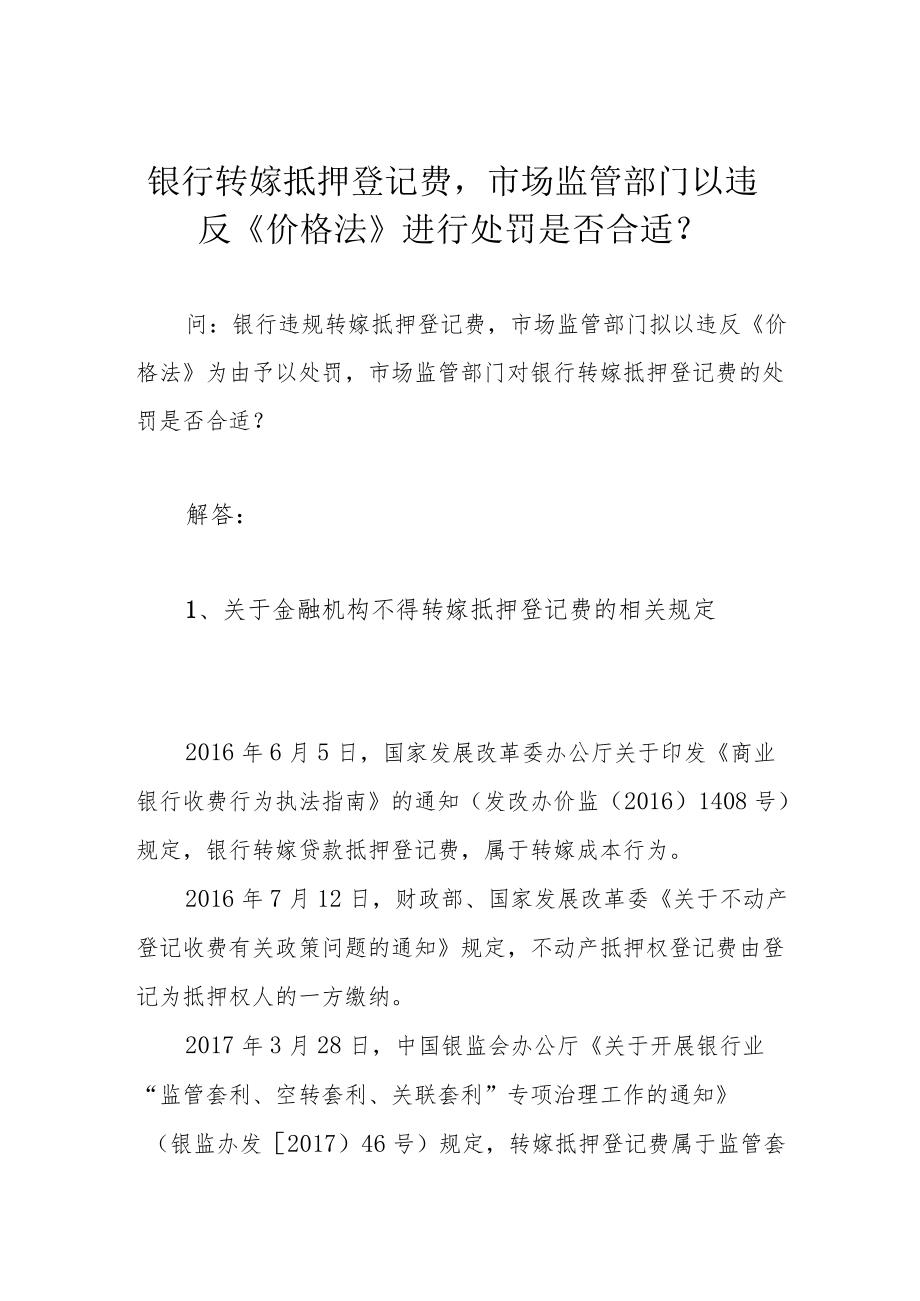 银行转嫁抵押登记费，市场监管部门以违反《价格法》进行处罚是否合适？

问：银行违规转嫁抵押登记费，市场监管部门拟以违反《价格法》为由予以处罚，市场监管部门对银行转嫁抵押登记费的处罚是否合适？

解答：

1、关于金融机构不得转嫁抵押登记费的相关规定

2016年6月5日，国家发展改革委办公厅关于印发《商业银行收费行为执法指南》的通知（发改办价监（2016）1408号）规定，银行转嫁贷款抵押登记费，属于转嫁成本行为。

2016年7月12日，财政部、国家发展改革委《关于不动产登记收费有关政策问题的通知》规定，不动产抵押权登记费由登记为抵押权人的一方缴纳。

2017年3月28日，中国银监会办公厅《关于开展银行业“监管套利、空转套利、关联套利”专项治理工作的通知》（银监办发［2017）46号）规定，转嫁抵押登记费属于监管套